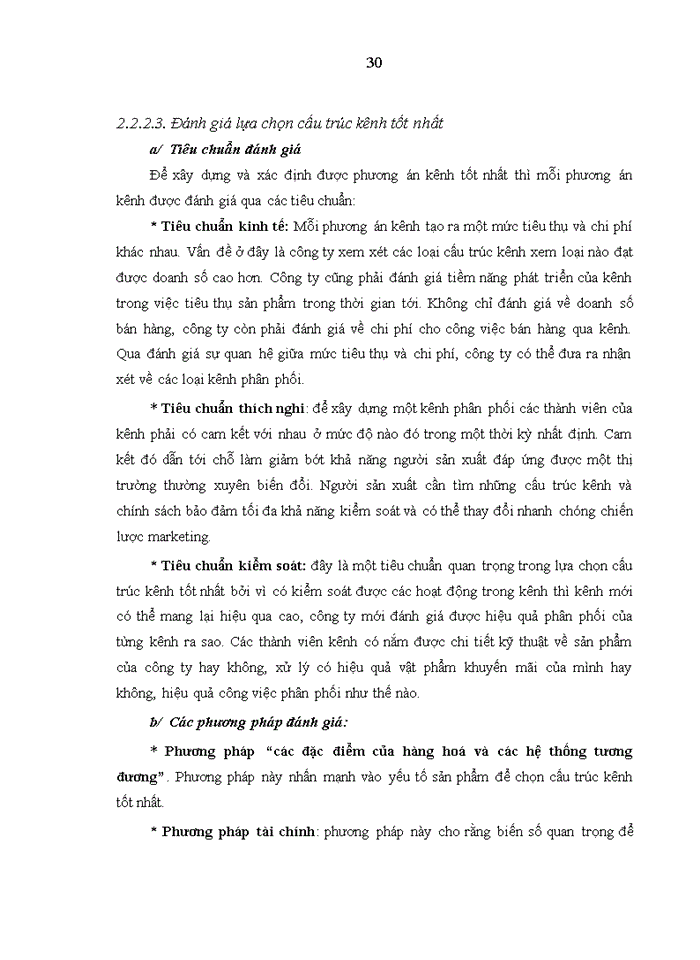 30

2.2.2.3. Đánh giá lựa chọn cấu trúc kênh tốt nhất

a/ Tiêu chuẩn đánh giá

Để xây dựng và xác định được phương án kênh tốt nhất thì mỗi phương án kênh được đánh giá qua các tiêu chuẩn:

* Tiêu chuẩn kinh tế: Mỗi phương án kênh tạo ra một mức tiêu thụ và chi phí khác nhau. Vấn đề ở đây là công ty xem xét các loại cấu trúc kênh xem loại nào đạt được doanh số cao hơn. Công ty cũng phải đánh giá tiềm năng phát triển của kênh trong việc tiêu thụ sản phẩm trong thời gian tới. Không chỉ đánh giá về doanh số bán hàng, công ty còn phải đánh giá về chi phí cho công việc bán hàng qua kênh. Qua đánh giá sự quan hệ giữa mức tiêu thụ và chi phí, công ty có thể đưa ra nhận xét về các loại kênh phân phối.

* Tiêu chuẩn thích nghi: để xây dựng một kênh phân phối các thành viên của kênh phải có cam kết với nhau ở mức độ nào đó trong một thời kỳ nhất định. Cam kết đó dẫn tới chỗ làm giảm bớt khả năng người sản xuất đáp ứng được một thị trường thường xuyên biến đổi. Người sản xuất cần tìm những cấu trúc kênh và chính sách bảo đảm tối đa khả năng kiểm soát và có thể thay đổi nhanh chóng chiến lược marketing.

* Tiêu chuẩn kiểm soát: đây là một tiêu chuẩn quan trọng trong lựa chọn cấu trúc kênh tốt nhất bởi vì có kiểm soát được các hoạt động trong kênh thì kênh mới có thể mang lại hiệu qua cao, công ty mới đánh giá được hiệu quả phân phối của từng kênh ra sao. Các thành viên kênh có nắm được chi tiết kỹ thuật về sản phẩm của công ty hay không, xử lý có hiệu quả vật phẩm khuyến mãi của mình hay không, hiệu quả công việc phân phối như thế nào.

b/ Các phương pháp đánh giá:

* Phương pháp "các đặc điểm của hàng hoá và các hệ thống tương đương". Phương pháp này nhấn mạnh vào yếu tố sản phẩm để chọn cấu trúc kênh tốt nhất.

* Phương pháp tài chính: phương pháp này cho rằng biến số quan trọng để